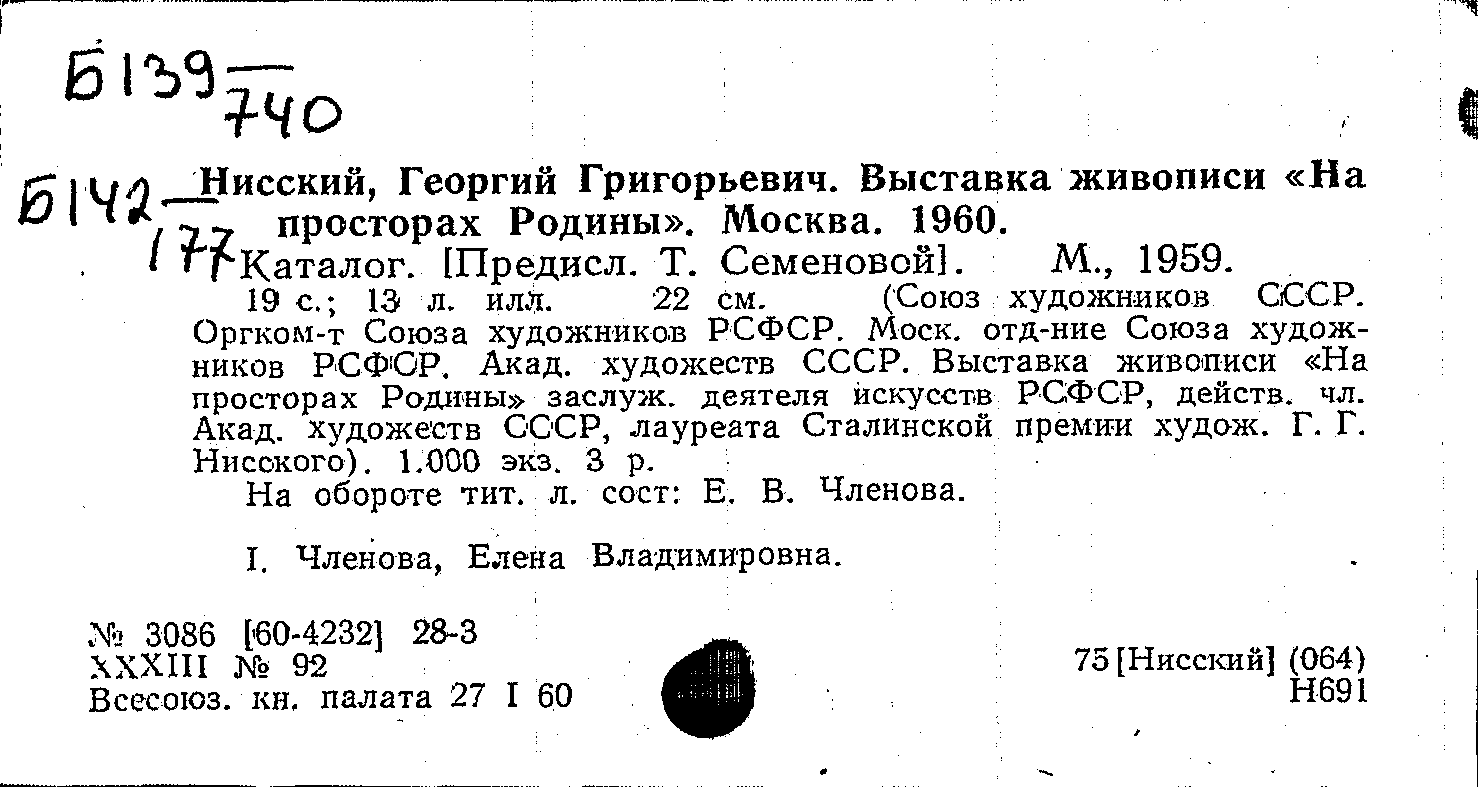 Б139 — 740

Б142 — 177

Нисский, Георгий Григорьевич. Выставка живописи «На просторах Родины». Москва. 1960.

Каталог. [Предисл. Т. Семеновой]. М., 1959.

19 с.; 13 л. илл. 22 см. (Союз художников СССР. Оргком-т Союза художников РСФСР. Моск. отд-ние Союза художников РСФСР. Акад. художеств СССР. Выставка живописи «На просторах Родины» заслуж. деятеля искусств РСФСР, действ. чл. Акад. художеств СССР, лауреата Сталинской премии худож. Г. Г. Нисского). 1.000 экз. 3 р.

На обороте тит. л. сост: Е. В. Членова.

I. Членова, Елена Владимировна.

№ 3086 [60-4232] 28-3
XXXIII № 92
Всесоюз. кн. палата 27 I 60

75 [Нисский] (064)
Н691